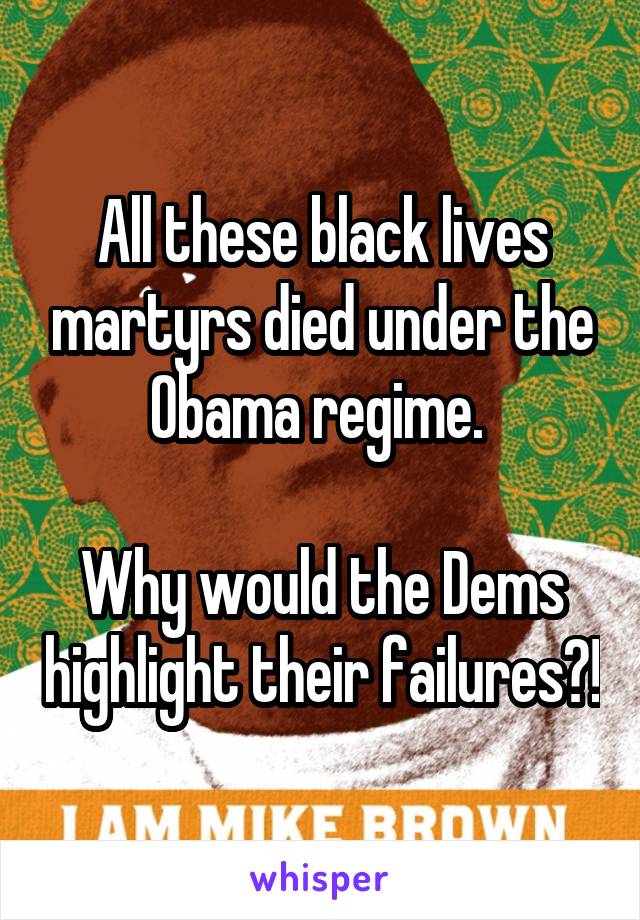 All these black lives martyrs died under the Obama regime.

Why would the Dems highlight their failures?!

I AM MIKE BROWN

whisper